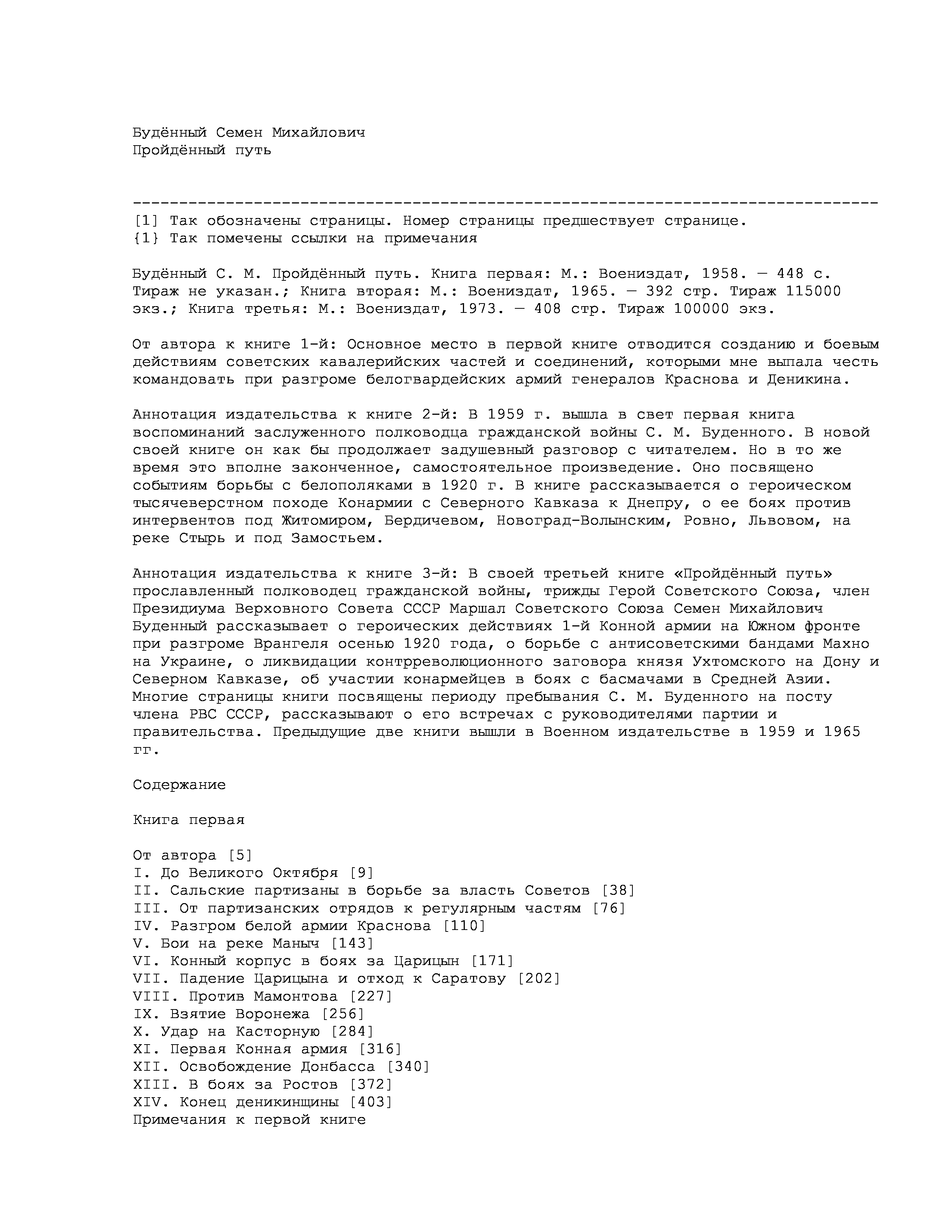 Будённый Семен Михайлович
Пройдённый путь

--------------------------------------------------------------------------------
[1] Так обозначены страницы. Номер страницы предшествует странице.
{1} Так помечены ссылки на примечания

Будённый С. М. Пройдённый путь. Книга первая: М.: Воениздат, 1958. — 448 с. Тираж не указан.; Книга вторая: М.: Воениздат, 1965. — 392 стр. Тираж 115000 экз.; Книга третья: М.: Воениздат, 1973. — 408 стр. Тираж 100000 экз.

От автора к книге 1-й: Основное место в первой книге отводится созданию и боевым действиям советских кавалерийских частей и соединений, которыми мне выпала честь командовать при разгроме белогвардейских армий генералов Краснова и Деникина.

Аннотация издательства к книге 2-й: В 1959 г. вышла в свет первая книга воспоминаний заслуженного полководца гражданской войны С. М. Буденного. В новой своей книге он как бы продолжает задушевный разговор с читателем. Но в то же время это вполне законченное, самостоятельное произведение. Оно посвящено событиям борьбы с белополяками в 1920 г. В книге рассказывается о героическом тысячеверстном походе Конармии с Северного Кавказа к Днепру, о ее боях против интервентов под Житомиром, Бердичевом, Новоград-Волынским, Ровно, Львовом, на реке Стырь и под Замостьем.

Аннотация издательства к книге 3-й: В своей третьей книге «Пройдённый путь» прославленный полководец гражданской войны, трижды Герой Советского Союза, член Президиума Верховного Совета СССР Маршал Советского Союза Семен Михайлович Буденный рассказывает о героических действиях 1-й Конной армии на Южном фронте при разгроме Врангеля осенью 1920 года, о борьбе с антисоветскими бандами Махно на Украине, о ликвидации контрреволюционного заговора князя Ухтомского на Дону и Северном Кавказе, об участии конармейцев в боях с басмачами в Средней Азии. Многие страницы книги посвящены периоду пребывания С. М. Буденного на посту члена РВС СССР, рассказывают о его встречах с руководителями партии и правительства. Предыдущие две книги вышли в Военном издательстве в 1959 и 1965 гг.

Содержание

Книга первая

От автора [5]
I. До Великого Октября [9]
II. Сальские партизаны в борьбе за власть Советов [38]
III. От партизанских отрядов к регулярным частям [76]
IV. Разгром белой армии Краснова [110]
V. Бои на реке Маныч [143]
VI. Конный корпус в боях за Царицын [171]
VII. Падение Царицына и отход к Саратову [202]
VIII. Против Мамонтова [227]
IX. Взятие Воронежа [256]
X. Удар на Касторную [284]
XI. Первая Конная армия [316]
XII. Освобождение Донбасса [340]
XIII. В боях за Ростов [372]
XIV. Конец деникинщины [403]
Примечания к первой книге